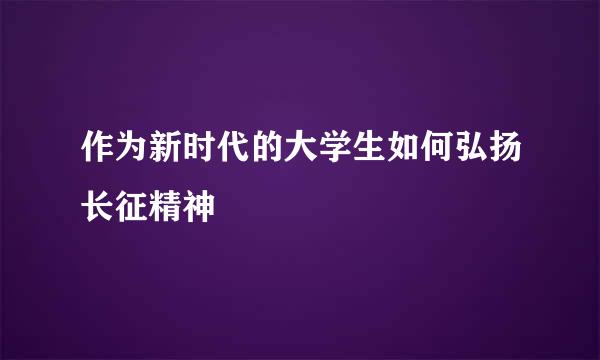 作为新时代的大学生如何弘扬长征精神